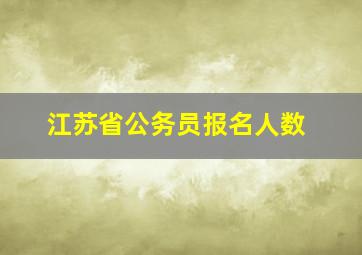 江苏省公务员报名人数